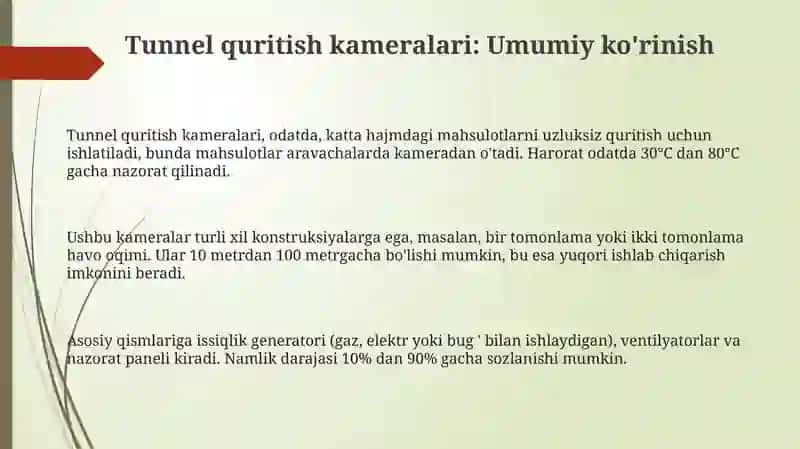 Tunnel quritish kameralari: Umumiy ko'rinish

Tunnel quritish kameralari, odatda, katta hajmdagi mahsulotlarni uzluksiz quritish uchun ishlatiladi, bunda mahsulotlar aravachalarda kameradan o'tadi. Harorat odatda 30°C dan 80°C gacha nazorat qilinadi.

Ushbu kameralar turli xil konstruksiyalarga ega, masalan, bir tomonlama yoki ikki tomonlama havo oqimi. Ular 10 metrdan 100 metrgacha bo'lishi mumkin, bu esa yuqori ishlab chiqarish imkonini beradi.

Asosiy qismlariga issiqlik generatori (gaz, elektr yoki bug ' bilan ishlaydigan), ventilyatorlar va nazorat paneli kiradi. Namlik darajasi 10% dan 90% gacha sozlanishi mumkin.